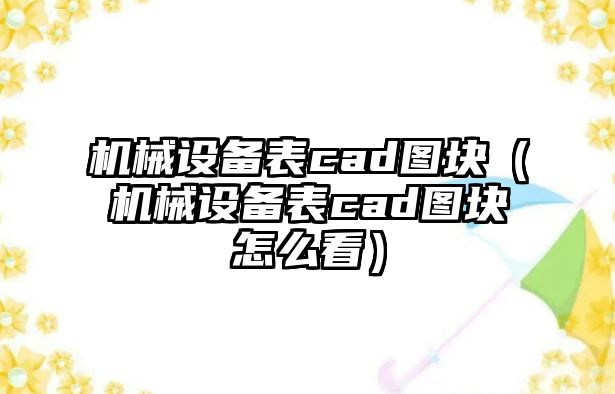 机械设备表cad图块（机械设备表cad图块怎么看）